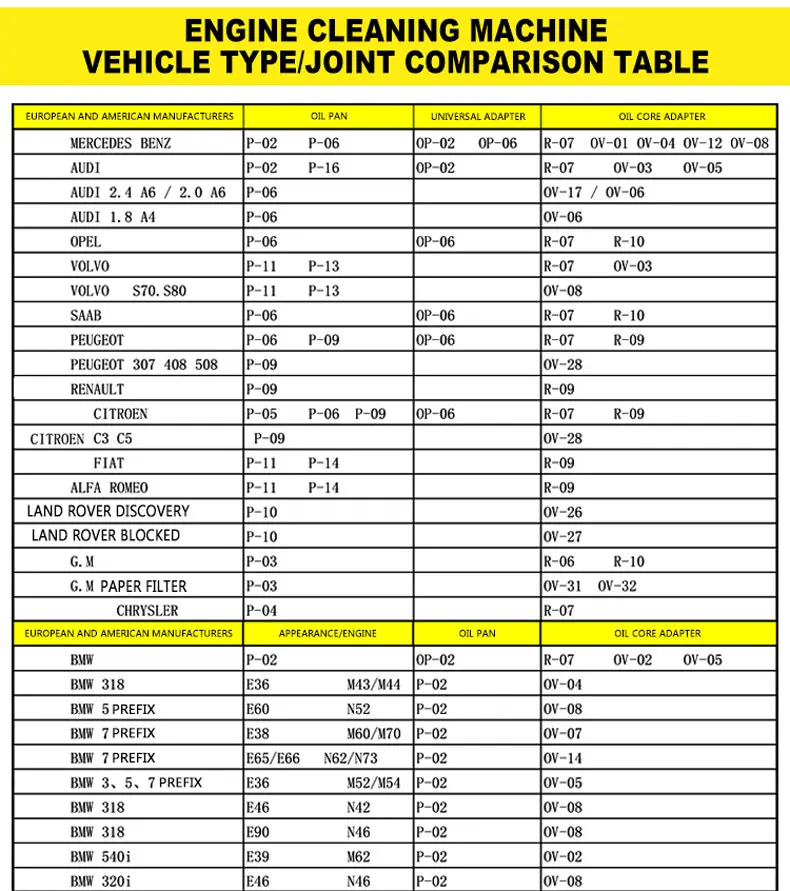 ENGINE CLEANING MACHINE
VEHICLE TYPE/JOINT COMPARISON TABLE

| EUROPEAN AND AMERICAN MANUFACTURERS | OIL PAN | UNIVERSAL ADAPTER | OIL CORE ADAPTER |
|---|---|---|---|
| MERCEDES BENZ | P-02 P-06 | OP-02 OP-06 | R-07 OV-01 OV-04 OV-12 OV-08 |
| AUDI | P-02 P-16 | OP-02 | R-07 OV-03 OV-05 |
| AUDI 2.4 A6 / 2.0 A6 | P-06 | | OV-17 / OV-06 |
| AUDI 1.8 A4 | P-06 | | OV-06 |
| OPEL | P-06 | OP-06 | R-07 R-10 |
| VOLVO | P-11 P-13 | | R-07 OV-03 |
| VOLVO S70.S80 | P-11 P-13 | | OV-08 |
| SAAB | P-06 | OP-06 | R-07 R-10 |
| PEUGEOT | P-06 P-09 | OP-06 | R-07 R-09 |
| PEUGEOT 307 408 508 | P-09 | | OV-28 |
| RENAULT | P-09 | | R-09 |
| CITROEN | P-05 P-06 P-09 | OP-06 | R-07 R-09 |
| CITROEN C3 C5 | P-09 | | OV-28 |
| FIAT | P-11 P-14 | | R-09 |
| ALFA ROMEO | P-11 P-14 | | R-09 |
| LAND ROVER DISCOVERY | P-10 | | OV-26 |
| LAND ROVER BLOCKED | P-10 | | OV-27 |
| G.M | P-03 | | R-06 R-10 |
| G.M PAPER FILTER | P-03 | | OV-31 OV-32 |
| CHRYSLER | P-04 | | R-07 |

| EUROPEAN AND AMERICAN MANUFACTURERS | APPEARANCE/ENGINE | OIL PAN | OIL CORE ADAPTER |
|---|---|---|---|
| BMW | P-02 | OP-02 | R-07 OV-02 OV-05 |
| BMW 318 | E36 M43/M44 | P-02 | OV-04 |
| BMW 5 PREFIX | E60 N52 | P-02 | OV-08 |
| BMW 7 PREFIX | E38 M60/M70 | P-02 | OV-07 |
| BMW 7 PREFIX | E65/E66 N62/N73 | P-02 | OV-14 |
| BMW 3、5、7 PREFIX | E36 M52/M54 | P-02 | OV-05 |
| BMW 318 | E46 N42 | P-02 | OV-08 |
| BMW 318 | E90 N46 | P-02 | OV-08 |
| BMW 540i | E39 M62 | P-02 | OV-02 |
| BMW 320i | E46 N46 | P-02 | OV-08 |